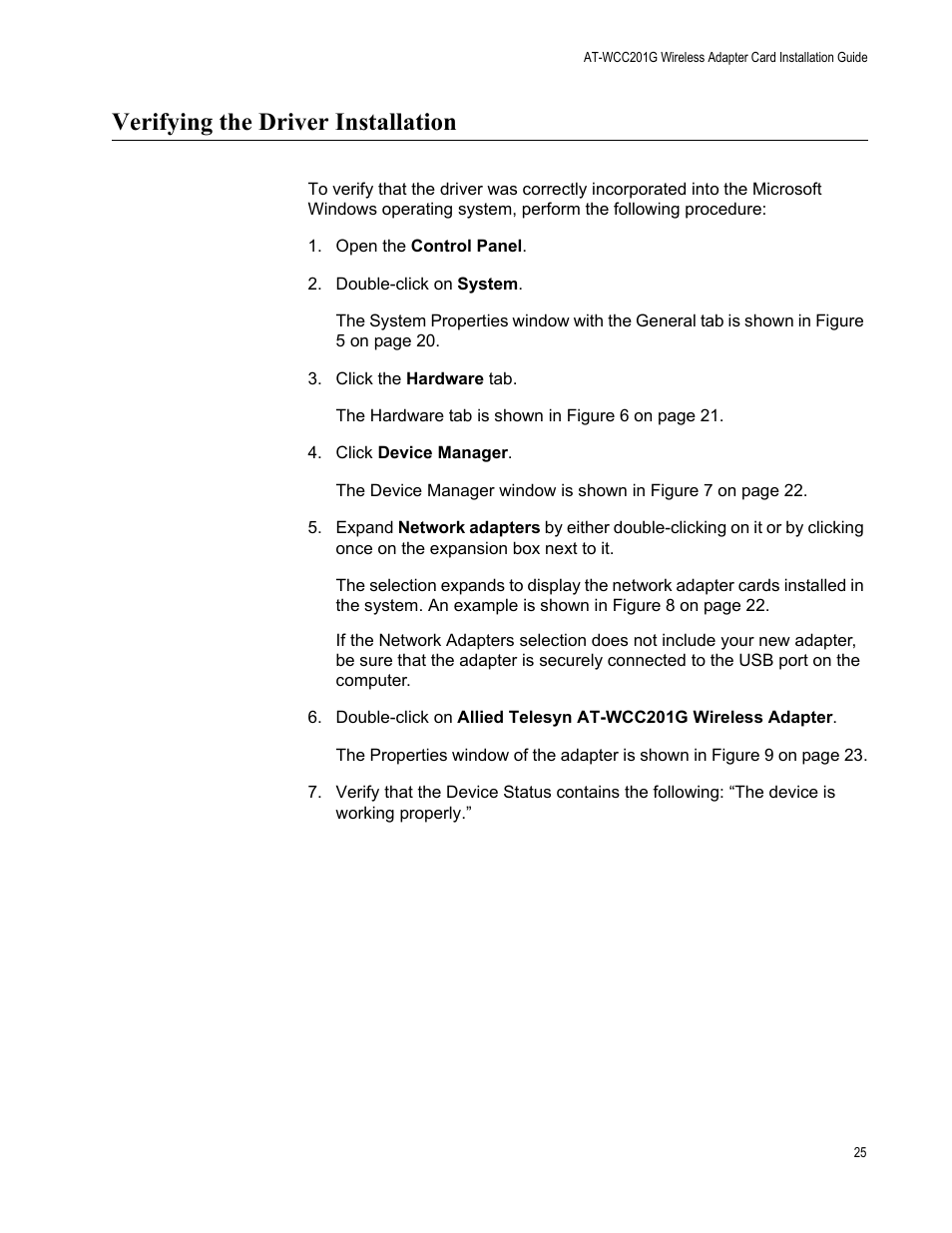 AT-WCC201G Wireless Adapter Card Installation Guide

Verifying the Driver Installation

To verify that the driver was correctly incorporated into the Microsoft Windows operating system, perform the following procedure:

1. Open the Control Panel.

2. Double-click on System.

The System Properties window with the General tab is shown in Figure 5 on page 20.

3. Click the Hardware tab.

The Hardware tab is shown in Figure 6 on page 21.

4. Click Device Manager.

The Device Manager window is shown in Figure 7 on page 22.

5. Expand Network adapters by either double-clicking on it or by clicking once on the expansion box next to it.

The selection expands to display the network adapter cards installed in the system. An example is shown in Figure 8 on page 22.

If the Network Adapters selection does not include your new adapter, be sure that the adapter is securely connected to the USB port on the computer.

6. Double-click on Allied Telesyn AT-WCC201G Wireless Adapter.

The Properties window of the adapter is shown in Figure 9 on page 23.

7. Verify that the Device Status contains the following: “The device is working properly.”

25